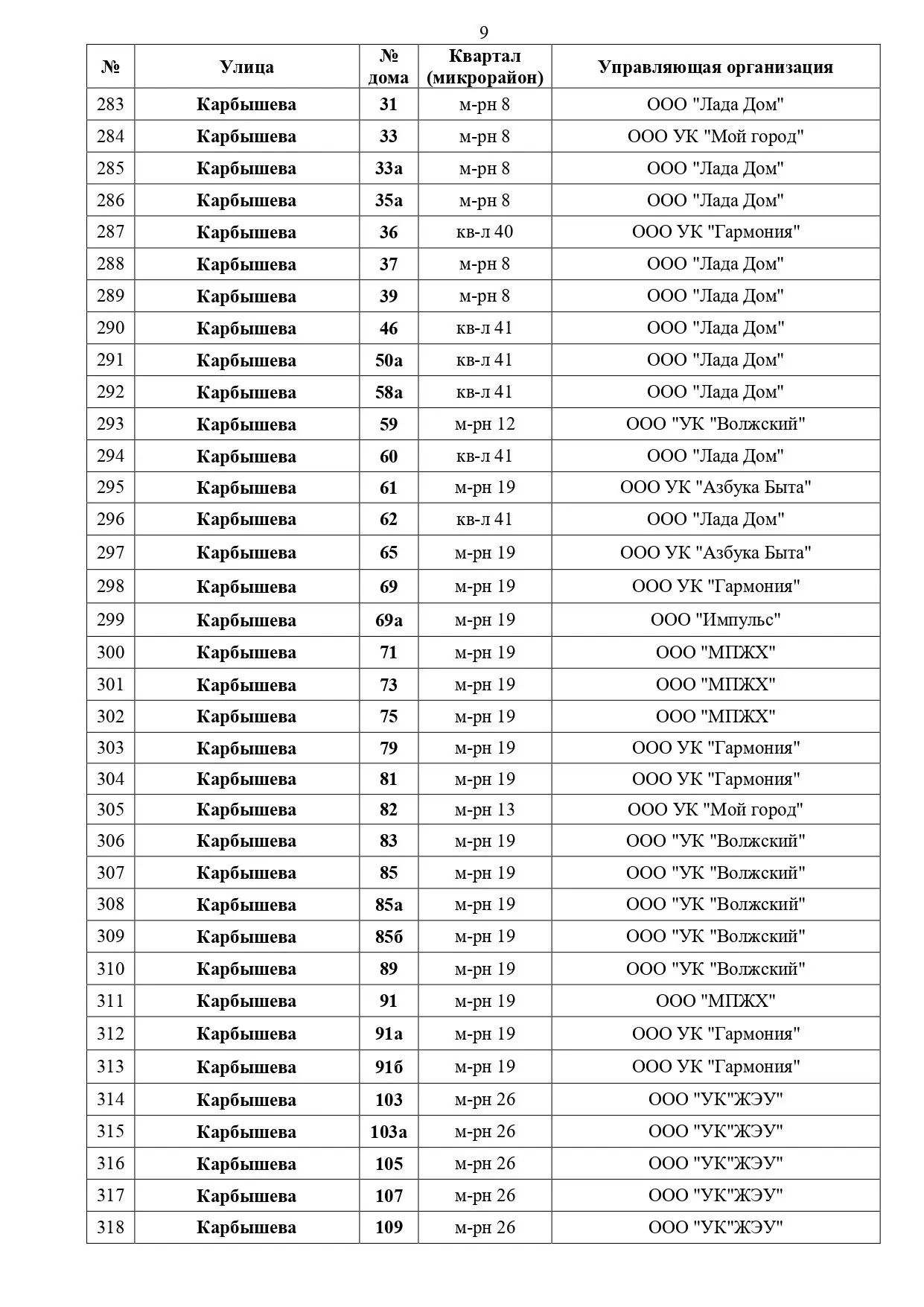 9

| № | Улица | № дома | Квартал (микрорайон) | Управляющая организация |
|---|---|---|---|---|
| 283 | Карбышева | 31 | м-рн 8 | ООО "Лада Дом" |
| 284 | Карбышева | 33 | м-рн 8 | ООО УК "Мой город" |
| 285 | Карбышева | 33а | м-рн 8 | ООО "Лада Дом" |
| 286 | Карбышева | 35а | м-рн 8 | ООО "Лада Дом" |
| 287 | Карбышева | 36 | кв-л 40 | ООО УК "Гармония" |
| 288 | Карбышева | 37 | м-рн 8 | ООО "Лада Дом" |
| 289 | Карбышева | 39 | м-рн 8 | ООО "Лада Дом" |
| 290 | Карбышева | 46 | кв-л 41 | ООО "Лада Дом" |
| 291 | Карбышева | 50а | кв-л 41 | ООО "Лада Дом" |
| 292 | Карбышева | 58а | кв-л 41 | ООО "Лада Дом" |
| 293 | Карбышева | 59 | м-рн 12 | ООО "УК "Волжский" |
| 294 | Карбышева | 60 | кв-л 41 | ООО "Лада Дом" |
| 295 | Карбышева | 61 | м-рн 19 | ООО УК "Азбука Быта" |
| 296 | Карбышева | 62 | кв-л 41 | ООО "Лада Дом" |
| 297 | Карбышева | 65 | м-рн 19 | ООО УК "Азбука Быта" |
| 298 | Карбышева | 69 | м-рн 19 | ООО УК "Гармония" |
| 299 | Карбышева | 69а | м-рн 19 | ООО "Импульс" |
| 300 | Карбышева | 71 | м-рн 19 | ООО "МПЖХ" |
| 301 | Карбышева | 73 | м-рн 19 | ООО "МПЖХ" |
| 302 | Карбышева | 75 | м-рн 19 | ООО "МПЖХ" |
| 303 | Карбышева | 79 | м-рн 19 | ООО УК "Гармония" |
| 304 | Карбышева | 81 | м-рн 19 | ООО УК "Гармония" |
| 305 | Карбышева | 82 | м-рн 13 | ООО УК "Мой город" |
| 306 | Карбышева | 83 | м-рн 19 | ООО "УК "Волжский" |
| 307 | Карбышева | 85 | м-рн 19 | ООО "УК "Волжский" |
| 308 | Карбышева | 85а | м-рн 19 | ООО "УК "Волжский" |
| 309 | Карбышева | 85б | м-рн 19 | ООО "УК "Волжский" |
| 310 | Карбышева | 89 | м-рн 19 | ООО "УК "Волжский" |
| 311 | Карбышева | 91 | м-рн 19 | ООО "МПЖХ" |
| 312 | Карбышева | 91а | м-рн 19 | ООО УК "Гармония" |
| 313 | Карбышева | 91б | м-рн 19 | ООО УК "Гармония" |
| 314 | Карбышева | 103 | м-рн 26 | ООО "УК"ЖЭУ" |
| 315 | Карбышева | 103а | м-рн 26 | ООО "УК"ЖЭУ" |
| 316 | Карбышева | 105 | м-рн 26 | ООО "УК"ЖЭУ" |
| 317 | Карбышева | 107 | м-рн 26 | ООО "УК"ЖЭУ" |
| 318 | Карбышева | 109 | м-рн 26 | ООО "УК"ЖЭУ" |